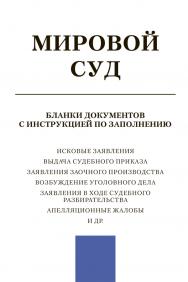 МИРОВОЙ
СУД

БЛАНКИ ДОКУМЕНТОВ
С ИНСТРУКЦИЕЙ ПО ЗАПОЛНЕНИЮ

ИСКОВЫЕ ЗАЯВЛЕНИЯ
ВЫДАЧА СУДЕБНОГО ПРИКАЗА
ЗАЯВЛЕНИЯ ЗАОЧНОГО ПРОИЗВОДСТВА
ВОЗБУЖДЕНИЕ УГОЛОВНОГО ДЕЛА
ЗАЯВЛЕНИЯ В ХОДЕ СУДЕБНОГО РАЗБИРАТЕЛЬСТВА
АПЕЛЛЯЦИОННЫЕ ЖАЛОБЫ
И ДР.